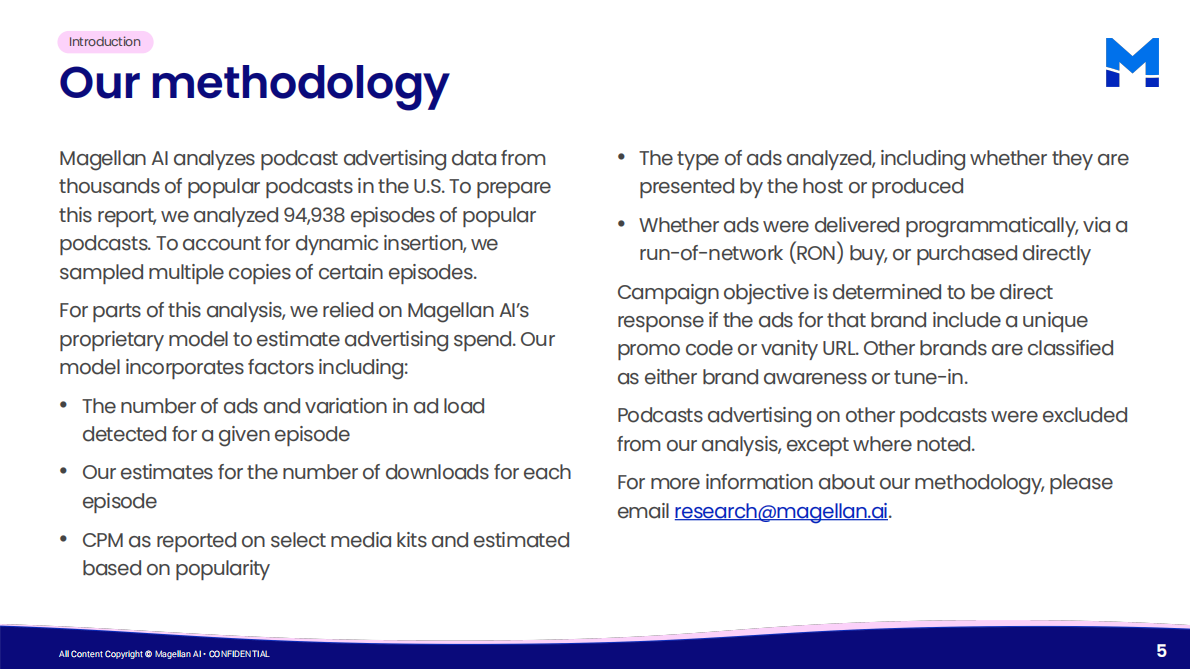 Introduction

Our methodology

Magellan AI analyzes podcast advertising data from thousands of popular podcasts in the U.S. To prepare this report, we analyzed 94,938 episodes of popular podcasts. To account for dynamic insertion, we sampled multiple copies of certain episodes.

For parts of this analysis, we relied on Magellan AI's proprietary model to estimate advertising spend. Our model incorporates factors including:

• The number of ads and variation in ad load detected for a given episode

• Our estimates for the number of downloads for each episode

• CPM as reported on select media kits and estimated based on popularity

• The type of ads analyzed, including whether they are presented by the host or produced

• Whether ads were delivered programmatically, via a run-of-network (RON) buy, or purchased directly

Campaign objective is determined to be direct response if the ads for that brand include a unique promo code or vanity URL. Other brands are classified as either brand awareness or tune-in.

Podcasts advertising on other podcasts were excluded from our analysis, except where noted.

For more information about our methodology, please email research@magellan.ai.

All Content Copyright © Magellan AI • CONFIDENTIAL

5